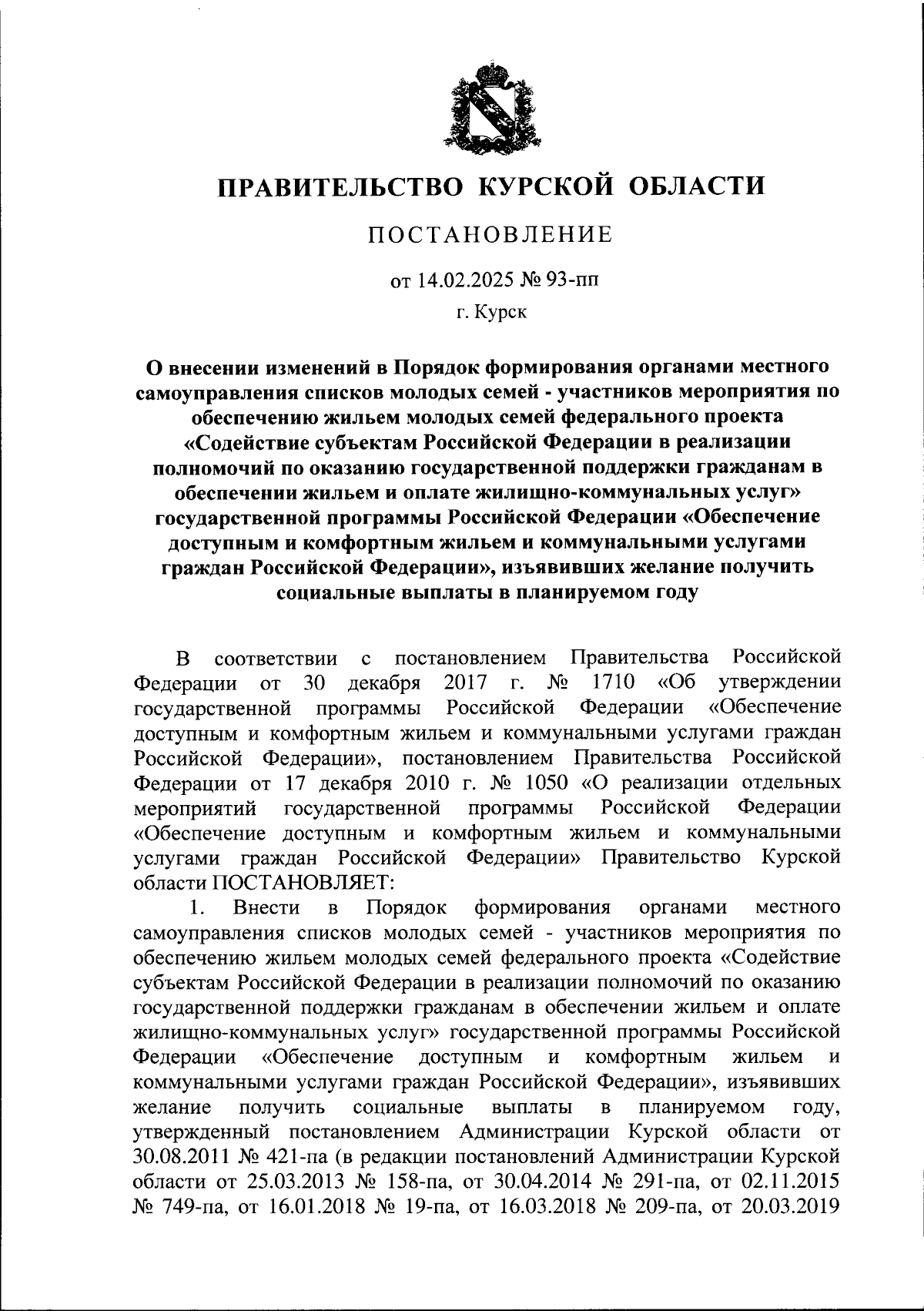 ПРАВИТЕЛЬСТВО КУРСКОЙ ОБЛАСТИ

ПОСТАНОВЛЕНИЕ

от 14.02.2025 № 93-пп

г. Курск

О внесении изменений в Порядок формирования органами местного самоуправления списков молодых семей - участников мероприятия по обеспечению жильем молодых семей федерального проекта «Содействие субъектам Российской Федерации в реализации полномочий по оказанию государственной поддержки гражданам в обеспечении жильем и оплате жилищно-коммунальных услуг» государственной программы Российской Федерации «Обеспечение доступным и комфортным жильем и коммунальными услугами граждан Российской Федерации», изъявивших желание получить социальные выплаты в планируемом году

В соответствии с постановлением Правительства Российской Федерации от 30 декабря 2017 г. № 1710 «Об утверждении государственной программы Российской Федерации «Обеспечение доступным и комфортным жильем и коммунальными услугами граждан Российской Федерации», постановлением Правительства Российской Федерации от 17 декабря 2010 г. № 1050 «О реализации отдельных мероприятий государственной программы Российской Федерации «Обеспечение доступным и комфортным жильем и коммунальными услугами граждан Российской Федерации» Правительство Курской области ПОСТАНОВЛЯЕТ:

1. Внести в Порядок формирования органами местного самоуправления списков молодых семей - участников мероприятия по обеспечению жильем молодых семей федерального проекта «Содействие субъектам Российской Федерации в реализации полномочий по оказанию государственной поддержки гражданам в обеспечении жильем и оплате жилищно-коммунальных услуг» государственной программы Российской Федерации «Обеспечение доступным и комфортным жильем и коммунальными услугами граждан Российской Федерации», изъявивших желание получить социальные выплаты в планируемом году, утвержденный постановлением Администрации Курской области от 30.08.2011 № 421-па (в редакции постановлений Администрации Курской области от 25.03.2013 № 158-па, от 30.04.2014 № 291-па, от 02.11.2015 № 749-па, от 16.01.2018 № 19-па, от 16.03.2018 № 209-па, от 20.03.2019